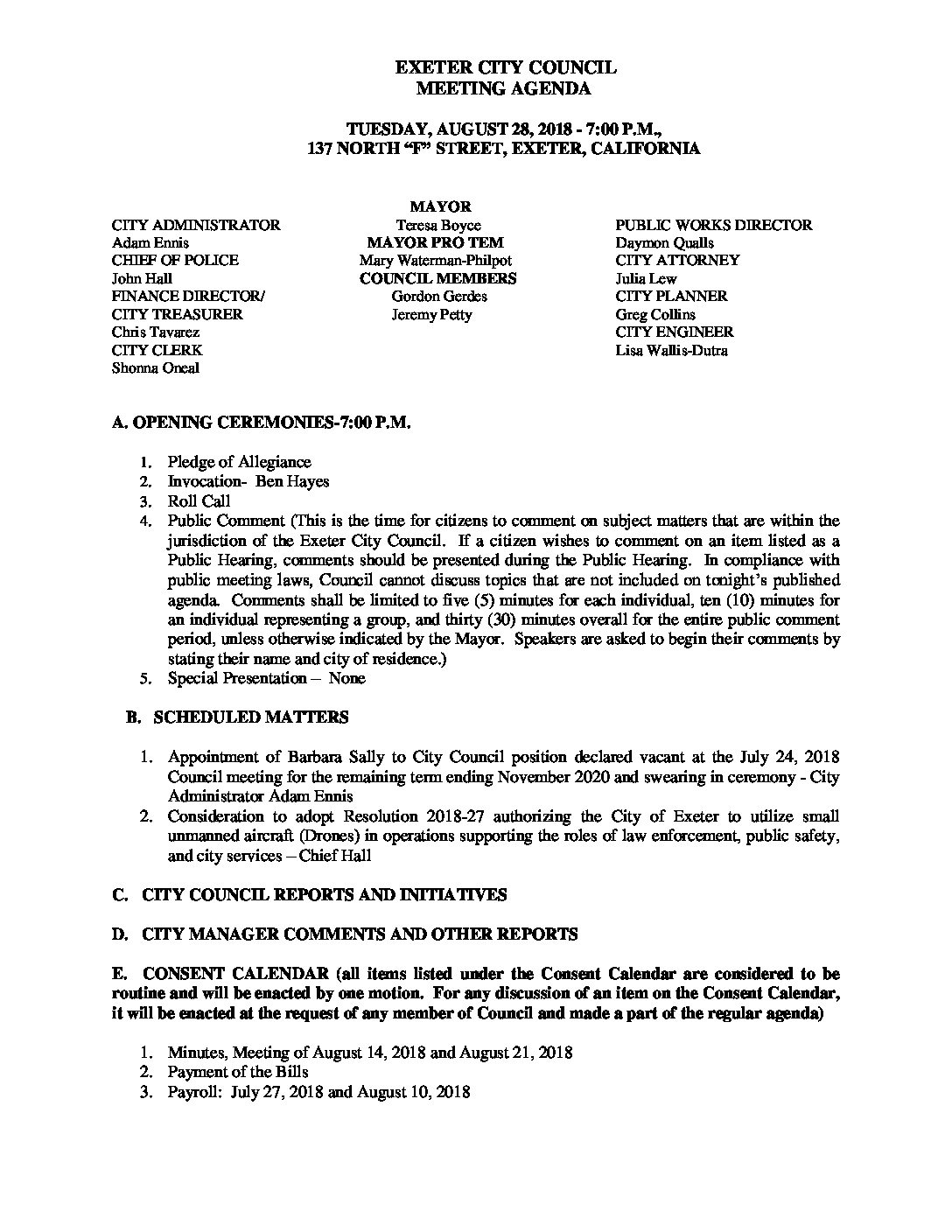 EXETER CITY COUNCIL
MEETING AGENDA

TUESDAY, AUGUST 28, 2018 - 7:00 P.M.,
137 NORTH “F” STREET, EXETER, CALIFORNIA

CITY ADMINISTRATOR
Adam Ennis
CHIEF OF POLICE
John Hall
FINANCE DIRECTOR/
CITY TREASURER
Chris Tavarez
CITY CLERK
Shonna Oneal

MAYOR
Teresa Boyce
MAYOR PRO TEM
Mary Waterman-Philpot
COUNCIL MEMBERS
Gordon Gerdes
Jeremy Petty

PUBLIC WORKS DIRECTOR
Daymon Qualls
CITY ATTORNEY
Julia Lew
CITY PLANNER
Greg Collins
CITY ENGINEER
Lisa Wallis-Dutra

A. OPENING CEREMONIES-7:00 P.M.

1. Pledge of Allegiance
2. Invocation- Ben Hayes
3. Roll Call
4. Public Comment (This is the time for citizens to comment on subject matters that are within the jurisdiction of the Exeter City Council. If a citizen wishes to comment on an item listed as a Public Hearing, comments should be presented during the Public Hearing. In compliance with public meeting laws, Council cannot discuss topics that are not included on tonight’s published agenda. Comments shall be limited to five (5) minutes for each individual, ten (10) minutes for an individual representing a group, and thirty (30) minutes overall for the entire public comment period, unless otherwise indicated by the Mayor. Speakers are asked to begin their comments by stating their name and city of residence.)
5. Special Presentation – None

B. SCHEDULED MATTERS

1. Appointment of Barbara Sally to City Council position declared vacant at the July 24, 2018 Council meeting for the remaining term ending November 2020 and swearing in ceremony - City Administrator Adam Ennis
2. Consideration to adopt Resolution 2018-27 authorizing the City of Exeter to utilize small unmanned aircraft (Drones) in operations supporting the roles of law enforcement, public safety, and city services – Chief Hall

C. CITY COUNCIL REPORTS AND INITIATIVES

D. CITY MANAGER COMMENTS AND OTHER REPORTS

E. CONSENT CALENDAR (all items listed under the Consent Calendar are considered to be routine and will be enacted by one motion. For any discussion of an item on the Consent Calendar, it will be enacted at the request of any member of Council and made a part of the regular agenda)

1. Minutes, Meeting of August 14, 2018 and August 21, 2018
2. Payment of the Bills
3. Payroll: July 27, 2018 and August 10, 2018